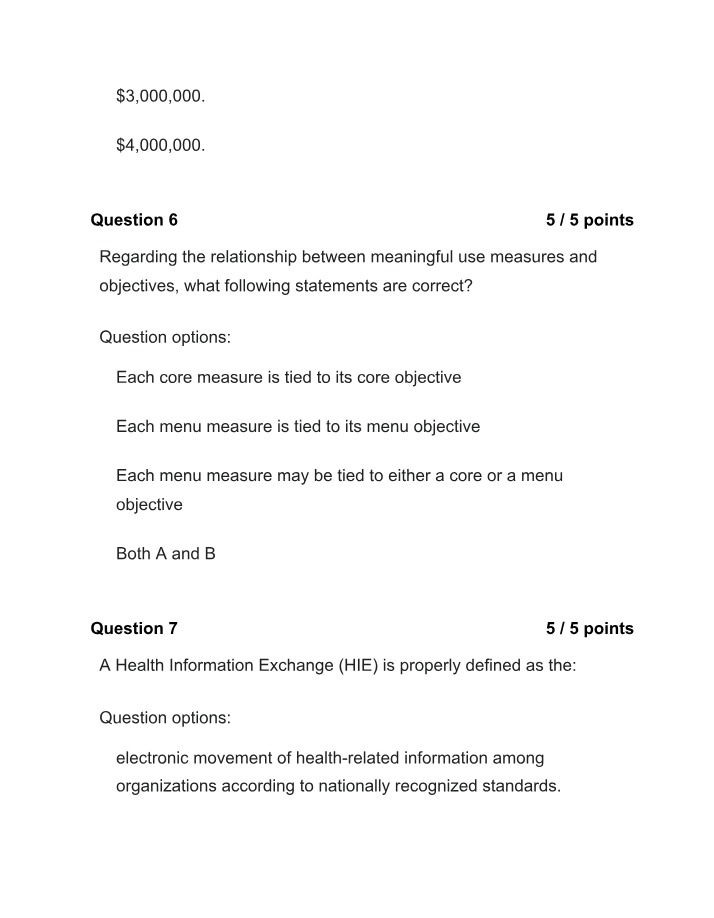 $3,000,000.

$4,000,000.

Question 6 5 / 5 points

Regarding the relationship between meaningful use measures and objectives, what following statements are correct?

Question options:

Each core measure is tied to its core objective

Each menu measure is tied to its menu objective

Each menu measure may be tied to either a core or a menu objective

Both A and B

Question 7 5 / 5 points

A Health Information Exchange (HIE) is properly defined as the:

Question options:

electronic movement of health-related information among organizations according to nationally recognized standards.